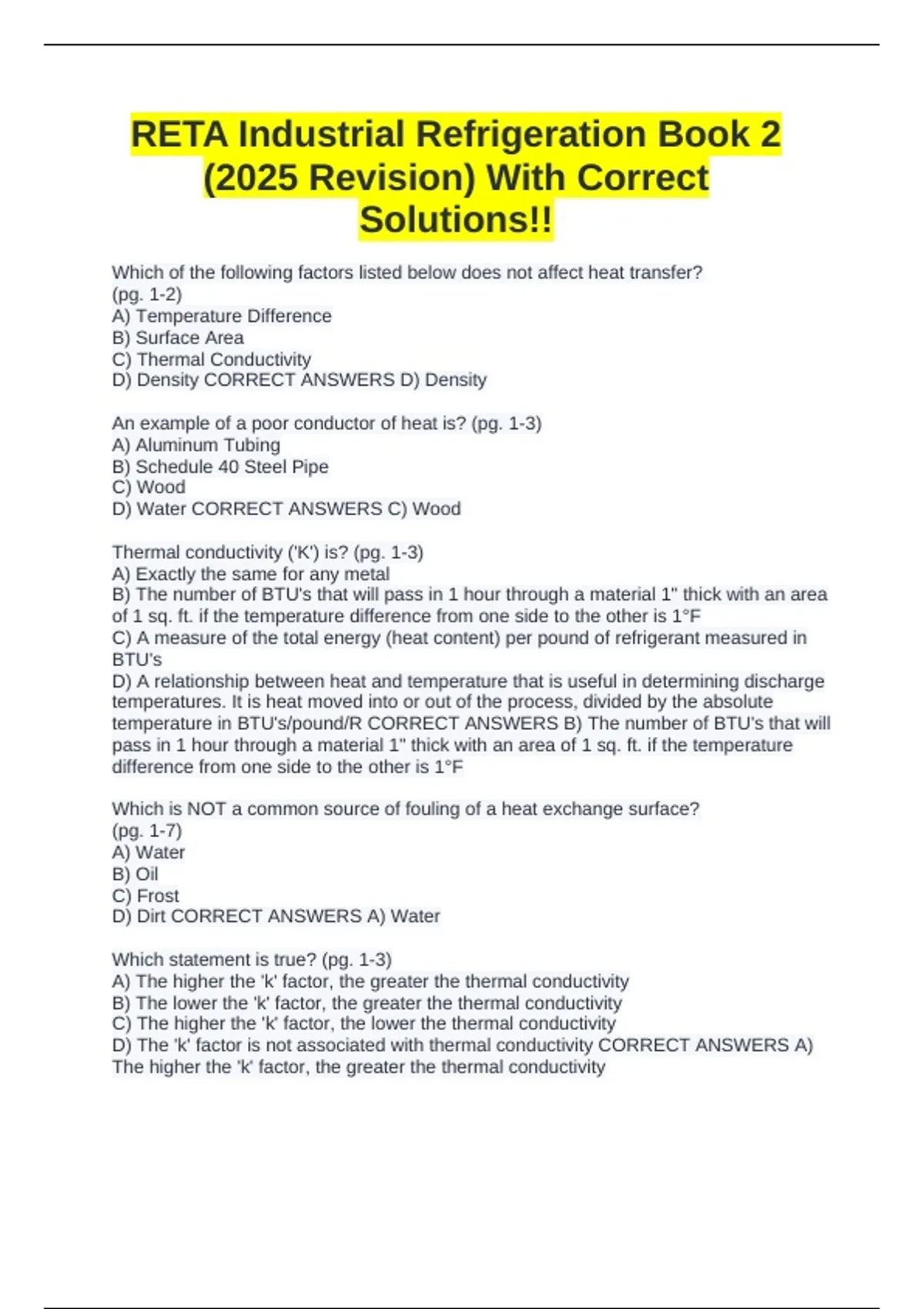 RETA Industrial Refrigeration Book 2 (2025 Revision) With Correct Solutions!!

Which of the following factors listed below does not affect heat transfer? (pg. 1-2)
A) Temperature Difference
B) Surface Area
C) Thermal Conductivity
D) Density CORRECT ANSWERS D) Density

An example of a poor conductor of heat is? (pg. 1-3)
A) Aluminum Tubing
B) Schedule 40 Steel Pipe
C) Wood
D) Water CORRECT ANSWERS C) Wood

Thermal conductivity ('K') is? (pg. 1-3)
A) Exactly the same for any metal
B) The number of BTU's that will pass in 1 hour through a material 1" thick with an area of 1 sq. ft. if the temperature difference from one side to the other is 1°F
C) A measure of the total energy (heat content) per pound of refrigerant measured in BTU's
D) A relationship between heat and temperature that is useful in determining discharge temperatures. It is heat moved into or out of the process, divided by the absolute temperature in BTU's/pound/R CORRECT ANSWERS B) The number of BTU's that will pass in 1 hour through a material 1" thick with an area of 1 sq. ft. if the temperature difference from one side to the other is 1°F

Which is NOT a common source of fouling of a heat exchange surface? (pg. 1-7)
A) Water
B) Oil
C) Frost
D) Dirt CORRECT ANSWERS A) Water

Which statement is true? (pg. 1-3)
A) The higher the 'k' factor, the greater the thermal conductivity
B) The lower the 'k' factor, the greater the thermal conductivity
C) The higher the 'k' factor, the lower the thermal conductivity
D) The 'k' factor is not associated with thermal conductivity CORRECT ANSWERS A) The higher the 'k' factor, the greater the thermal conductivity